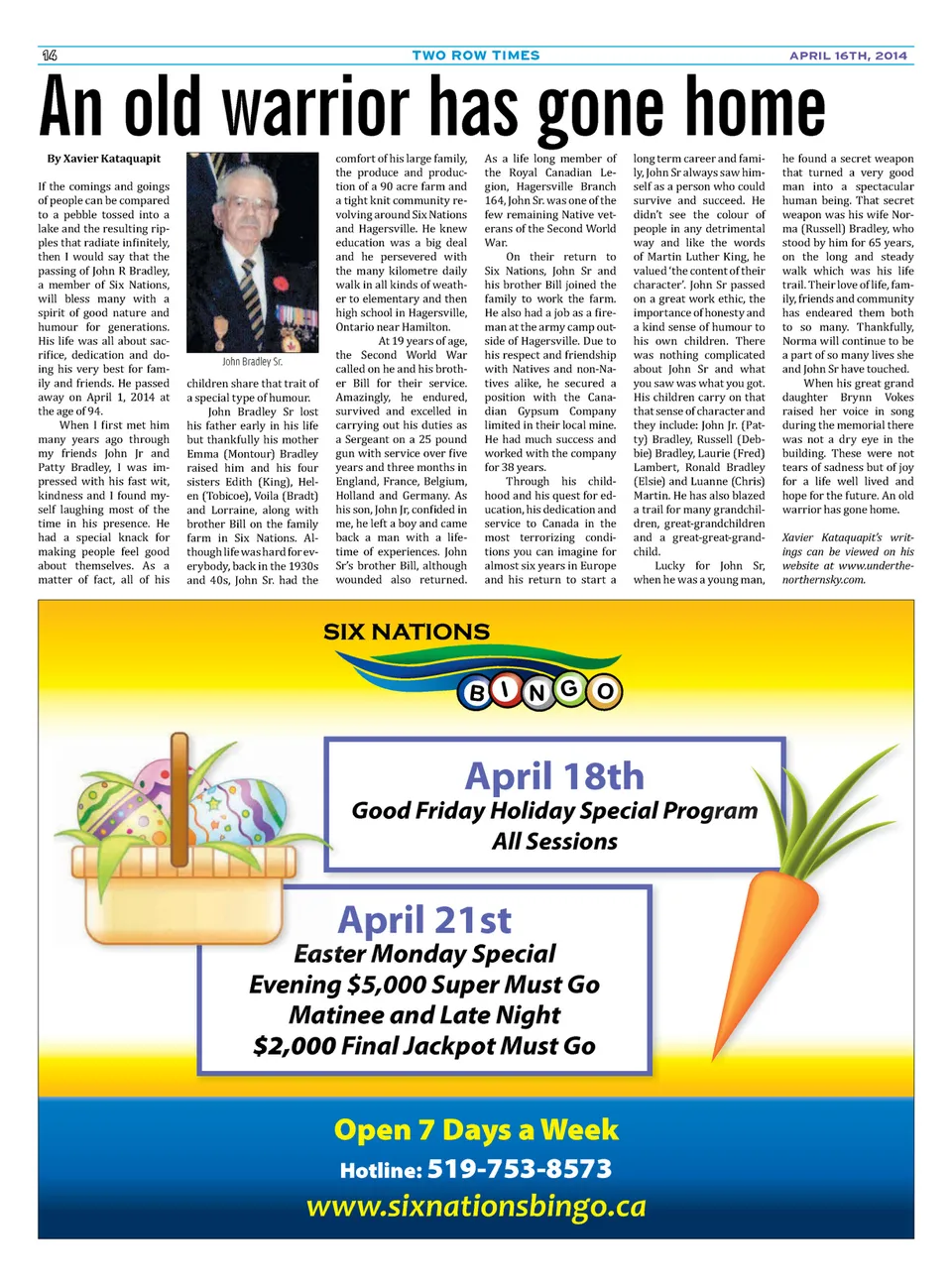 14 TWO ROW TIMES APRIL 16TH, 2014

An old warrior has gone home

By Xavier Kataquapit

If the comings and goings of people can be compared to a pebble tossed into a lake and the resulting ripples that radiate infinitely, then I would say that the passing of John R Bradley, a member of Six Nations, will bless many with a spirit of good nature and humour for generations. His life was all about sacrifice, dedication and doing his very best for family and friends. He passed away on April 1, 2014 at the age of 94.

When I first met him many years ago through my friends John Jr and Patty Bradley, I was impressed with his fast wit, kindness and I found myself laughing most of the time in his presence. He had a special knack for making people feel good about themselves. As a matter of fact, all of his

John Bradley Sr.

children share that trait of a special type of humour.

John Bradley Sr lost his father early in his life but thankfully his mother Emma (Montour) Bradley raised him and his four sisters Edith (King), Helen (Tobicoe), Voila (Bradt) and Lorraine, along with brother Bill on the family farm in Six Nations. Although life was hard for everybody, back in the 1930s and 40s, John Sr. had the comfort of his large family, the produce and production of a 90 acre farm and a tight knit community revolving around Six Nations and Hagersville. He knew education was a big deal and he persevered with the many kilometre daily walk in all kinds of weather to elementary and then high school in Hagersville, Ontario near Hamilton.

At 19 years of age, the Second World War called on he and his brother Bill for their service. Amazingly, he endured, survived and excelled in carrying out his duties as a Sergeant on a 25 pound gun with service over five years and three months in England, France, Belgium, Holland and Germany. As his son, John Jr, confided in me, he left a boy and came back a man with a lifetime of experiences. John Sr's brother Bill, although wounded also returned.

As a life long member of the Royal Canadian Legion, Hagersville Branch 164, John Sr. was one of the few remaining Native veterans of the Second World War.

On their return to Six Nations, John Sr and his brother Bill joined the family to work the farm. He also had a job as a fireman at the army camp outside of Hagersville. Due to his respect and friendship with Natives and non-Natives alike, he secured a position with the Canadian Gypsum Company limited in their local mine. He had much success and worked with the company for 38 years.

Through his childhood and his quest for education, his dedication and service to Canada in the most terrorizing conditions you can imagine for almost six years in Europe and his return to start a long term career and family, John Sr always saw himself as a person who could survive and succeed. He didn't see the colour of people in any detrimental way and like the words of Martin Luther King, he valued 'the content of their character'. John Sr passed on a great work ethic, the importance of honesty and a kind sense of humour to his own children. There was nothing complicated about John Sr and what you saw was what you got. His children carry on that that sense of character and they include: John Jr. (Patty) Bradley, Russell (Debbie) Bradley, Laurie (Fred) Lambert, Ronald Bradley (Elsie) and Luanne (Chris) Martin. He has also blazed a trail for many grandchildren, great-grandchildren and a great-great-grandchild.

Lucky for John Sr, when he was a young man, he found a secret weapon that turned a very good man into a spectacular human being. That secret weapon was his wife Norma (Russell) Bradley, who stood by him for 65 years, on the long and steady walk which was his life trail. Their love of life, family, friends and community has endeared them both to so many. Thankfully, Norma will continue to be a part of so many lives she and John Sr have touched.

When his great grand daughter Brynn Vokes raised her voice in song during the memorial there was not a dry eye in the building. These were not tears of sadness but of joy for a life well lived and hope for the future. An old warrior has gone home.

Xavier Kataquapit's writings can be viewed on his website at www.underthenorthernsky.com.

SIX NATIONS
BINGO

April 18th
Good Friday Holiday Special Program
All Sessions

April 21st
Easter Monday Special
Evening $5,000 Super Must Go
Matinee and Late Night
$2,000 Final Jackpot Must Go

Open 7 Days a Week
Hotline: 519-753-8573
www.sixnationsbingo.ca